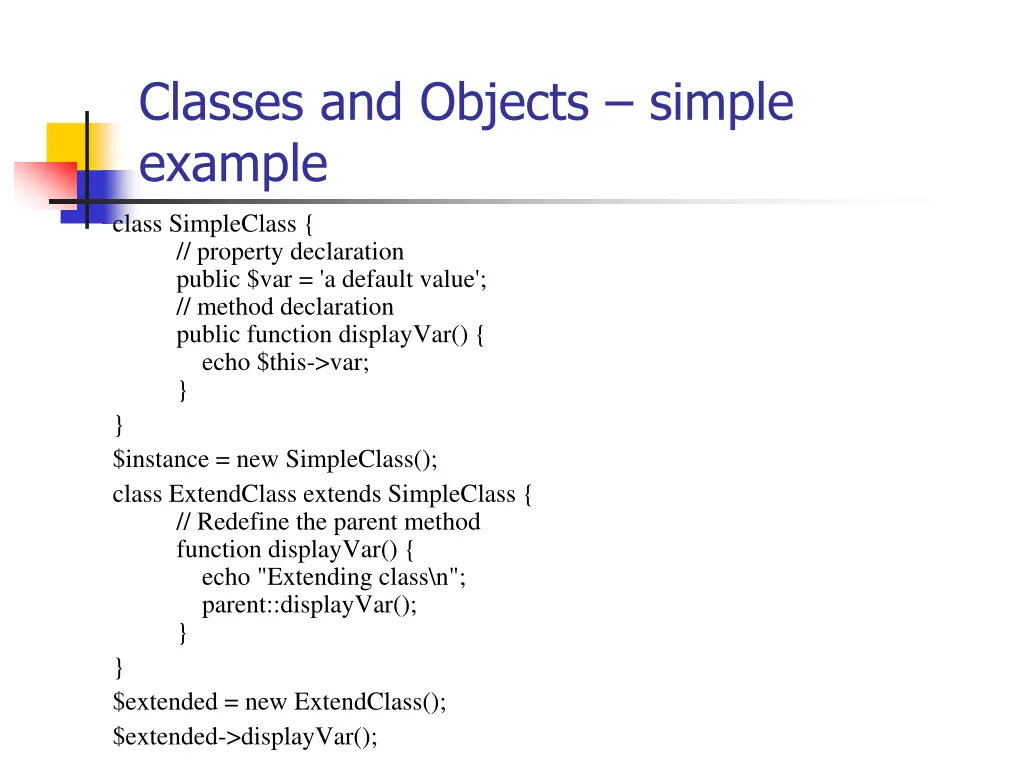 Classes and Objects – simple example

class SimpleClass {
// property declaration
public $var = 'a default value';
// method declaration
public function displayVar() {
echo $this->var;
}
}
$instance = new SimpleClass();
class ExtendClass extends SimpleClass {
// Redefine the parent method
function displayVar() {
echo "Extending class\n";
parent::displayVar();
}
}
$extended = new ExtendClass();
$extended->displayVar();